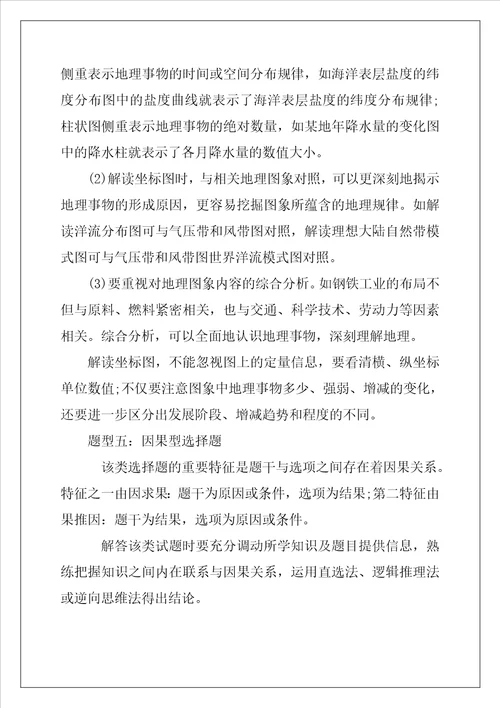 侧重表示地理事物的时间或空间分布规律，如海洋表层盐度的纬度分布图中的盐度曲线就表示了海洋表层盐度的纬度分布规律；柱状图侧重表示地理事物的绝对数量，如某地年降水量的变化图中的降水柱就表示了各月降水量的数值大小。

(2)解读坐标图时，与相关地理图象对照，可以更深刻地揭示地理事物的形成原因，更容易挖掘图象所蕴含的地理规律。如解读洋流分布图可与气压带和风带图对照，解读理想大陆自然带模式图可与气压带和风带图世界洋流模式图对照。

(3)要重视对地理图象内容的综合分析。如钢铁工业的布局不但与原料、燃料紧密相关，也与交通、科学技术、劳动力等因素相关。综合分析，可以全面地认识地理事物，深刻理解地理。

解读坐标图，不能忽视图上的定量信息，要看清横、纵坐标单位数值;不仅要注意图象中地理事物多少、强弱、增减的变化，还要进一步区分出发展阶段、增减趋势和程度的不同。

题型五：因果型选择题

该类选择题的重要特征是题干与选项之间存在着因果关系。特征之一由因求果：题干为原因或条件，选项为结果;第二特征由果推因：题干为结果，选项为原因或条件。

解答该类试题时要充分调动所学知识及题目提供信息，熟练把握知识之间内在联系与因果关系，运用直选法、逻辑推理法或逆向思维法得出结论。